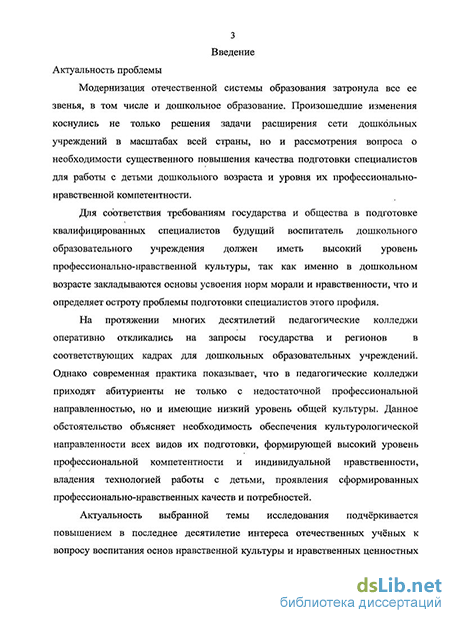 3

Введение

Актуальность проблемы

Модернизация отечественной системы образования затронула все ее звенья, в том числе и дошкольное образование. Произошедшие изменения коснулись не только решения задачи расширения сети дошкольных учреждений в масштабах всей страны, но и рассмотрения вопроса о необходимости существенного повышения качества подготовки специалистов для работы с детьми дошкольного возраста и уровня их профессионально-нравственной компетентности.

Для соответствия требованиям государства и общества в подготовке квалифицированных специалистов будущий воспитатель дошкольного образовательного учреждения должен иметь высокий уровень профессионально-нравственной культуры, так как именно в дошкольном возрасте закладываются основы усвоения норм морали и нравственности, что и определяет остроту проблемы подготовки специалистов этого профиля.

На протяжении многих десятилетий педагогические колледжи оперативно откликались на запросы государства и регионов в соответствующих кадрах для дошкольных образовательных учреждений. Однако современная практика показывает, что в педагогические колледжи приходят абитуриенты не только с недостаточной профессиональной направленностью, но и имеющие низкий уровень общей культуры. Данное обстоятельство объясняет необходимость обеспечения культурологической направленности всех видов их подготовки, формирующей высокий уровень профессиональной компетентности и индивидуальной нравственности, владения технологией работы с детьми, проявления сформированных профессионально-нравственных качеств и потребностей.

Актуальность выбранной темы исследования подчёркивается повышением в последнее десятилетие интереса отечественных учёных к вопросу воспитания основ нравственной культуры и нравственных ценностных

dsLib.net
библиотека диссертаций